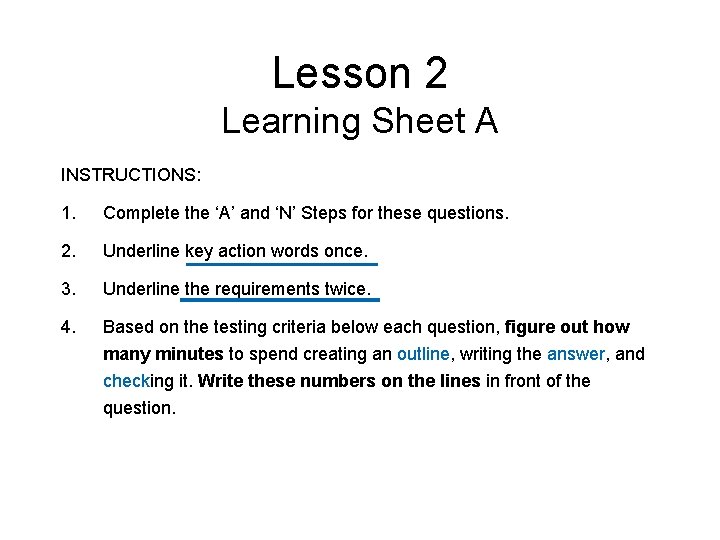 Lesson 2
Learning Sheet A

INSTRUCTIONS:

1. Complete the ‘A’ and ‘N’ Steps for these questions.

2. Underline key action words once.

3. Underline the requirements twice.

4. Based on the testing criteria below each question, figure out how many minutes to spend creating an outline, writing the answer, and checking it. Write these numbers on the lines in front of the question.